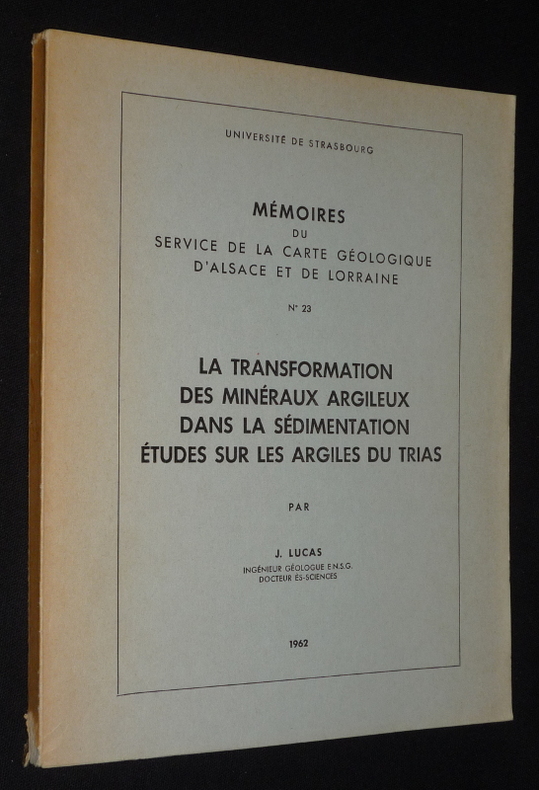 UNIVERSITÉ DE STRASBOURG

MÉMOIRES
DU
SERVICE DE LA CARTE GÉOLOGIQUE
D'ALSACE ET DE LORRAINE

N° 23

LA TRANSFORMATION
DES MINÉRAUX ARGILEUX
DANS LA SÉDIMENTATION
ÉTUDES SUR LES ARGILES DU TRIAS

PAR

J. LUCAS
INGÉNIEUR GÉOLOGUE E.N.S.G.
DOCTEUR ÈS-SCIENCES

1962